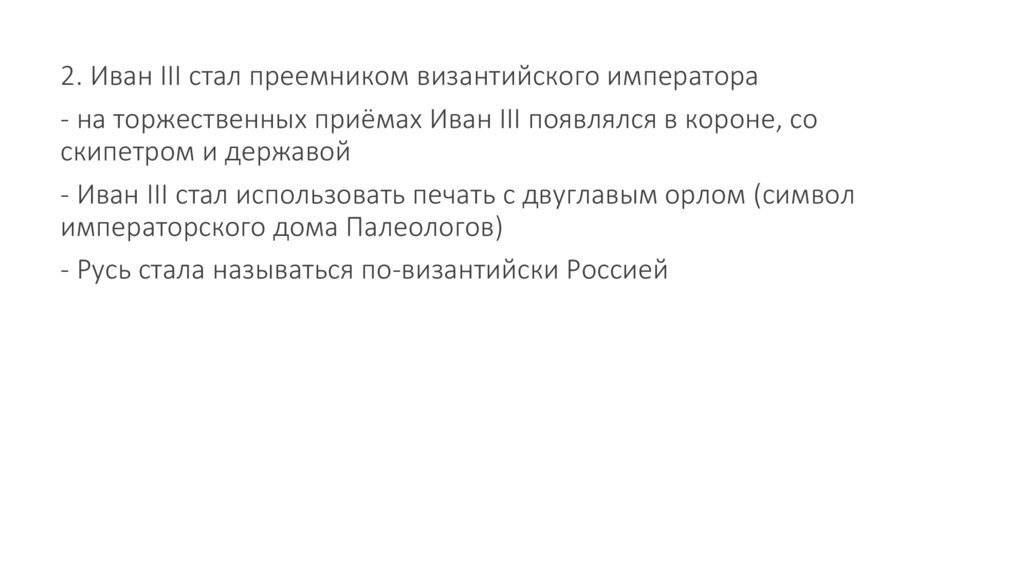 2. Иван III стал преемником византийского императора

- на торжественных приёмах Иван III появлялся в короне, со скипетром и державой

- Иван III стал использовать печать с двуглавым орлом (символ императорского дома Палеологов)

- Русь стала называться по-византийски Россией